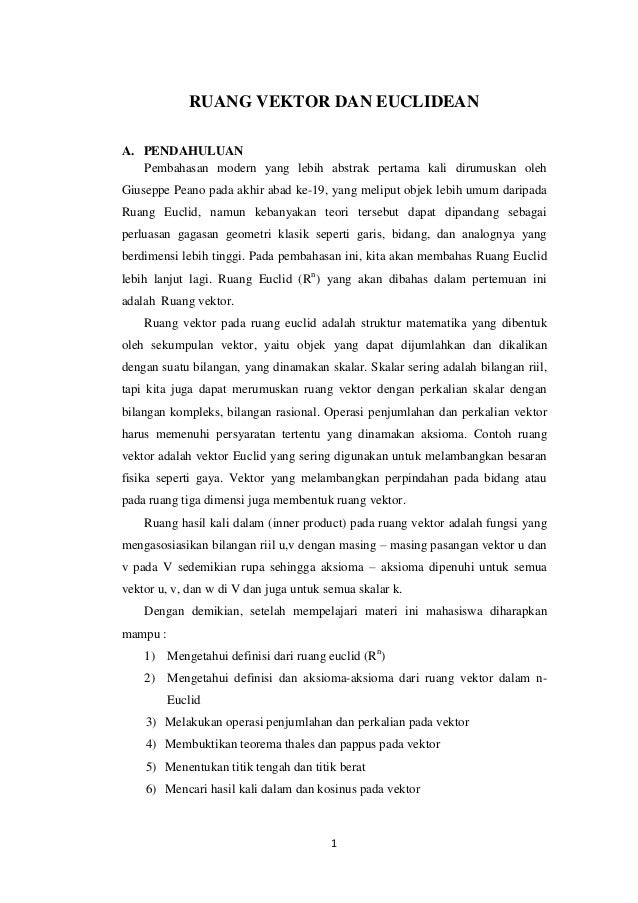 RUANG VEKTOR DAN EUCLIDEAN

A. PENDAHULUAN

Pembahasan modern yang lebih abstrak pertama kali dirumuskan oleh Giuseppe Peano pada akhir abad ke-19, yang meliput objek lebih umum daripada Ruang Euclid, namun kebanyakan teori tersebut dapat dipandang sebagai perluasan gagasan geometri klasik seperti garis, bidang, dan analognya yang berdimensi lebih tinggi. Pada pembahasan ini, kita akan membahas Ruang Euclid lebih lanjut lagi. Ruang Euclid ($R^n$) yang akan dibahas dalam pertemuan ini adalah Ruang vektor.

Ruang vektor pada ruang euclid adalah struktur matematika yang dibentuk oleh sekumpulan vektor, yaitu objek yang dapat dijumlahkan dan dikalikan dengan suatu bilangan, yang dinamakan skalar. Skalar sering adalah bilangan riil, tapi kita juga dapat merumuskan ruang vektor dengan perkalian skalar dengan bilangan kompleks, bilangan rasional. Operasi penjumlahan dan perkalian vektor harus memenuhi persyaratan tertentu yang dinamakan aksioma. Contoh ruang vektor adalah vektor Euclid yang sering digunakan untuk melambangkan besaran fisika seperti gaya. Vektor yang melambangkan perpindahan pada bidang atau pada ruang tiga dimensi juga membentuk ruang vektor.

Ruang hasil kali dalam (inner product) pada ruang vektor adalah fungsi yang mengasosiasikan bilangan riil u,v dengan masing – masing pasangan vektor u dan v pada V sedemikian rupa sehingga aksioma – aksioma dipenuhi untuk semua vektor u, v, dan w di V dan juga untuk semua skalar k.

Dengan demikian, setelah mempelajari materi ini mahasiswa diharapkan mampu :

1) Mengetahui definisi dari ruang euclid ($R^n$)
2) Mengetahui definisi dan aksioma-aksioma dari ruang vektor dalam n-Euclid
3) Melakukan operasi penjumlahan dan perkalian pada vektor
4) Membuktikan teorema thales dan pappus pada vektor
5) Menentukan titik tengah dan titik berat
6) Mencari hasil kali dalam dan kosinus pada vektor

1